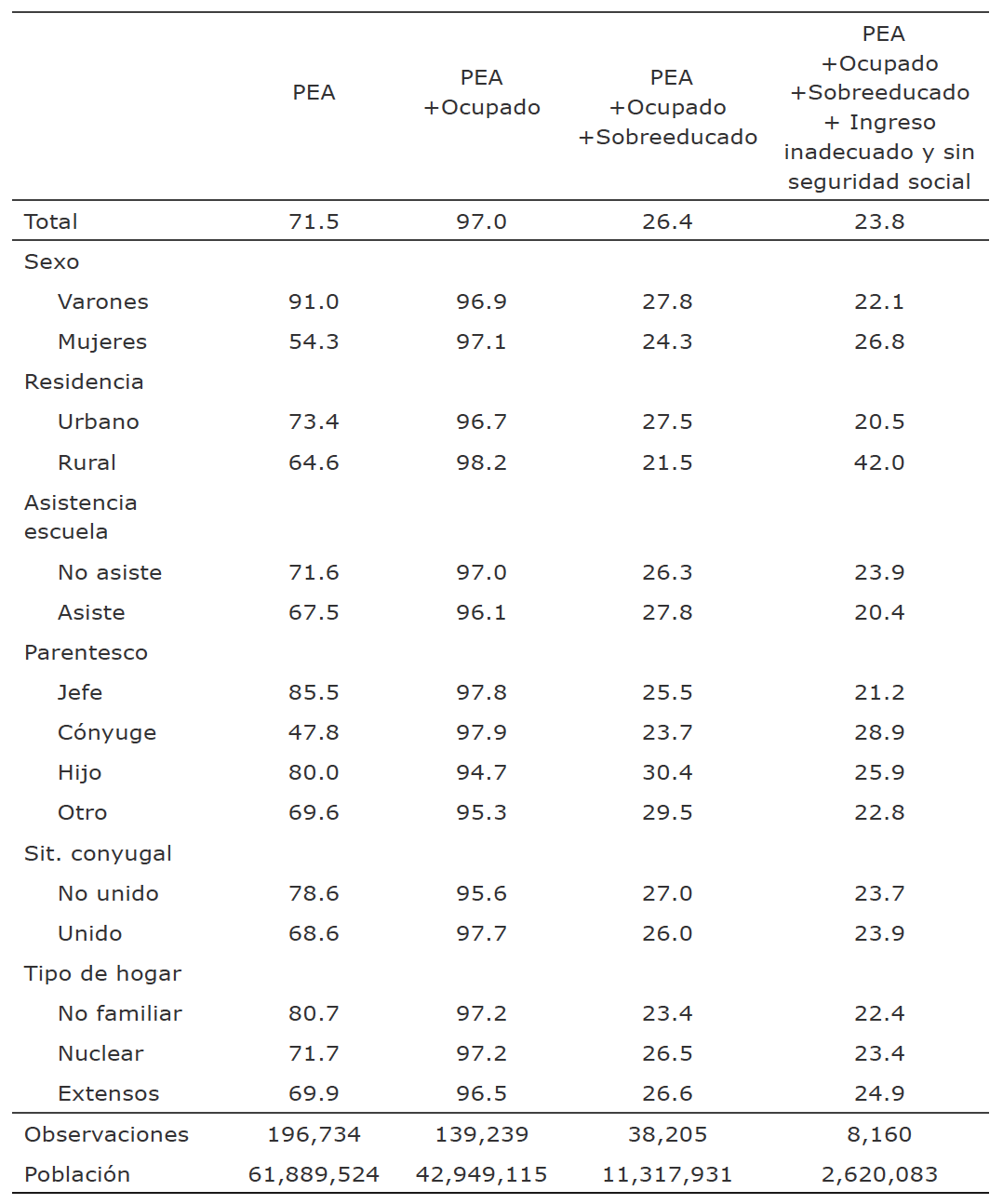 |  | PEA | PEA +Ocupado | PEA +Ocupado +Sobreeducado | PEA +Ocupado +Sobreeducado + Ingreso inadecuado y sin seguridad social |
|---|---|---|---|---|
| Total | 71.5 | 97.0 | 26.4 | 23.8 |
| Sexo |  |  |  |  |
| Varones | 91.0 | 96.9 | 27.8 | 22.1 |
| Mujeres | 54.3 | 97.1 | 24.3 | 26.8 |
| Residencia |  |  |  |  |
| Urbano | 73.4 | 96.7 | 27.5 | 20.5 |
| Rural | 64.6 | 98.2 | 21.5 | 42.0 |
| Asistencia escuela |  |  |  |  |
| No asiste | 71.6 | 97.0 | 26.3 | 23.9 |
| Asiste | 67.5 | 96.1 | 27.8 | 20.4 |
| Parentesco |  |  |  |  |
| Jefe | 85.5 | 97.8 | 25.5 | 21.2 |
| Cónyuge | 47.8 | 97.9 | 23.7 | 28.9 |
| Hijo | 80.0 | 94.7 | 30.4 | 25.9 |
| Otro | 69.6 | 95.3 | 29.5 | 22.8 |
| Sit. conyugal |  |  |  |  |
| No unido | 78.6 | 95.6 | 27.0 | 23.7 |
| Unido | 68.6 | 97.7 | 26.0 | 23.9 |
| Tipo de hogar |  |  |  |  |
| No familiar | 80.7 | 97.2 | 23.4 | 22.4 |
| Nuclear | 71.7 | 97.2 | 26.5 | 23.4 |
| Extensos | 69.9 | 96.5 | 26.6 | 24.9 |
| Observaciones | 196,734 | 139,239 | 38,205 | 8,160 |
| Población | 61,889,524 | 42,949,115 | 11,317,931 | 2,620,083 |